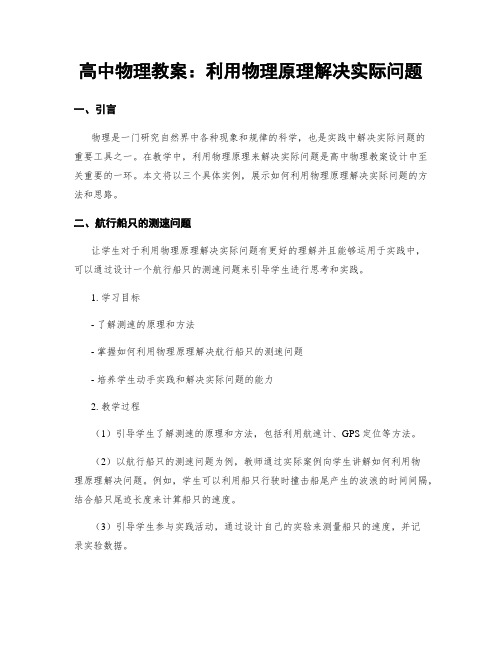 高中物理教案：利用物理原理解决实际问题

一、引言

物理是一门研究自然界中各种现象和规律的科学，也是实践中解决实际问题的重要工具之一。在教学中，利用物理原理来解决实际问题是高中物理教案设计中至关重要的一环。本文将以三个具体实例，展示如何利用物理原理解决实际问题的方法和思路。

二、航行船只的测速问题

让学生对于利用物理原理解决实际问题有更好的理解并且能够运用于实践中，可以通过设计一个航行船只的测速问题来引导学生进行思考和实践。

1. 学习目标

- 了解测速的原理和方法

- 掌握如何利用物理原理解决航行船只的测速问题

- 培养学生动手实践和解决实际问题的能力

2. 教学过程

（1）引导学生了解测速的原理和方法，包括利用航速计、GPS 定位等方法。

（2）以航行船只的测速问题为例，教师通过实际案例向学生讲解如何利用物理原理解决问题。例如，学生可以利用船只行驶时撞击船尾产生的波浪的时间间隔，结合船只尾迹长度来计算船只的速度。

（3）引导学生参与实践活动，通过设计自己的实验来测量船只的速度，并记录实验数据。